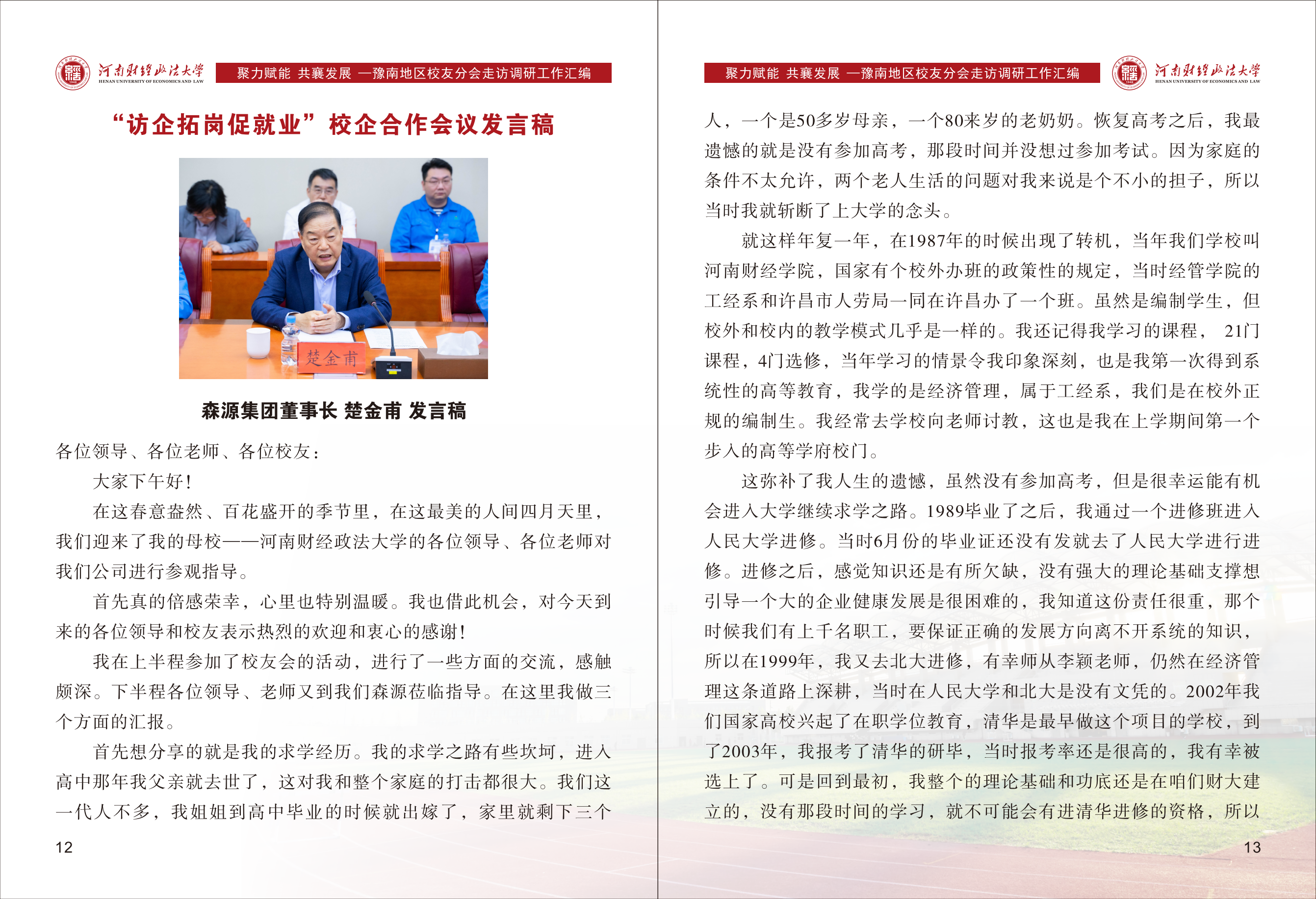 河南财经政法大学
HENAN UNIVERSITY OF ECONOMICS AND LAW

聚力赋能 共襄发展 —豫南地区校友分会走访调研工作汇编

“访企拓岗促就业”校企合作会议发言稿

楚金甫

森源集团董事长 楚金甫 发言稿

各位领导、各位老师、各位校友：

大家下午好！

在这春意盎然、百花盛开的季节里，在这最美的人间四月天里，我们迎来了我的母校——河南财经政法大学的各位领导、各位老师对我们公司进行参观指导。

首先真的倍感荣幸，心里也特别温暖。我也借此机会，对今天到来的各位领导和校友表示热烈的欢迎和衷心的感谢！

我在上半程参加了校友会的活动，进行了一些方面的交流，感触颇深。下半程各位领导、老师又到我们森源莅临指导。在这里我做三个方面的汇报。

首先想分享的就是我的求学经历。我的求学之路有些坎坷，进入高中那年我父亲就去世了，这对我和整个家庭的打击都很大。我们这一代人不多，我姐姐到高中毕业的时候就出嫁了，家里就剩下三个

12

聚力赋能 共襄发展 —豫南地区校友分会走访调研工作汇编

河南财经政法大学
HENAN UNIVERSITY OF ECONOMICS AND LAW

人，一个是50多岁母亲，一个80来岁的老奶奶。恢复高考之后，我最遗憾的就是没有参加高考，那段时间并没想过参加考试。因为家庭的条件不太允许，两个老人生活的问题对我来说是个不小的担子，所以当时我就斩断了上大学的念头。

就这样年复一年，在1987年的时候出现了转机，当年我们学校叫河南财经学院，国家有个校外办班的政策性的规定，当时经管学院的工经系和许昌市人劳局一同在许昌办了一个班。虽然是编制学生，但校外和校内的教学模式几乎是一样的。我还记得我学习的课程， 21门课程，4门选修，当年学习的情景令我印象深刻，也是我第一次得到系统性的高等教育，我学的是经济管理，属于工经系，我们是在校外正规的编制生。我经常去学校向老师讨教，这也是我在上学期间第一个步入的高等学府校门。

这弥补了我人生的遗憾，虽然没有参加高考，但是很幸运能有机会进入大学继续求学之路。1989毕业了之后，我通过一个进修班进入人民大学进修。当时6月份的毕业证还没有发就去了人民大学进行进修。进修之后，感觉知识还是有所欠缺，没有强大的理论基础支撑想引导一个大的企业健康发展是很困难的，我知道这份责任很重，那个时候我们有上千名职工，要保证正确的发展方向离不开系统的知识，所以在1999年，我又去北大进修，有幸师从李颖老师，仍然在经济管理这条道路上深耕，当时在人民大学和北大是没有文凭的。2002年我们国家高校兴起了在职学位教育，清华是最早做这个项目的学校，到了2003年，我报考了清华的研毕，当时报考率还是很高的，我有幸被选上了。可是回到最初，我整个的理论基础和功底还是在咱们财大建立的，没有那段时间的学习，就不可能会有进清华进修的资格，所以

13